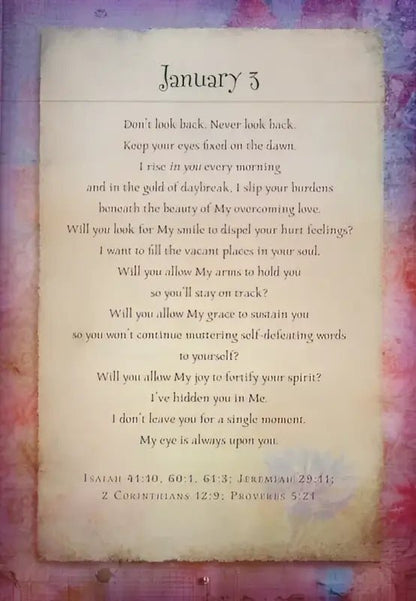 January 3

Don't look back. Never look back.
Keep your eyes fixed on the dawn.
I rise in you every morning
and in the gold of daybreak, I slip your burdens
beneath the beauty of My overcoming love.
Will you look for My smile to dispel your hurt feelings?
I want to fill the vacant places in your soul.
Will you allow My arms to hold you
so you'll stay on track?
Will you allow My grace to sustain you
so you won't continue muttering self-defeating words
to yourself?
Will you allow My joy to fortify your spirit?
I've hidden you in Me.
I don't leave you for a single moment.
My eye is always upon you.

Isaiah 41:10, 60:1, 61:3; Jeremiah 29:11;
2 Corinthians 12:9; Proverbs 5:21